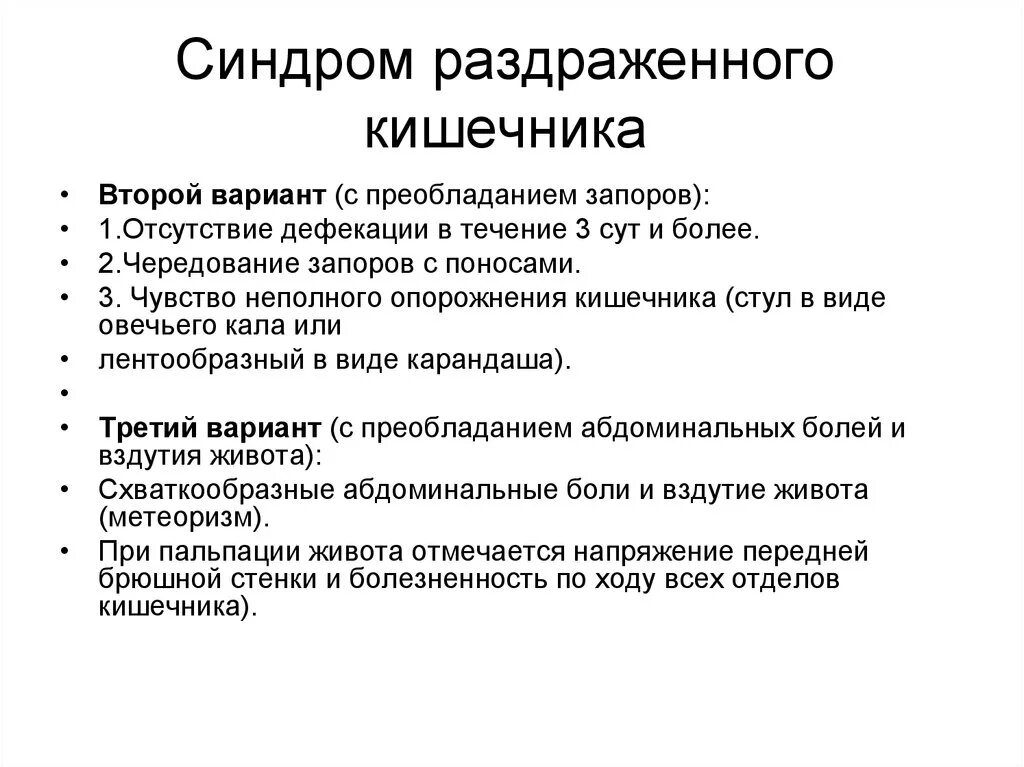 Синдром раздраженного кишечника

• Второй вариант (с преобладанием запоров):
• 1.Отсутствие дефекации в течение 3 сут и более.
• 2.Чередование запоров с поносами.
• 3. Чувство неполного опорожнения кишечника (стул в виде овечьего кала или
• лентообразный в виде карандаша).
•
• Третий вариант (с преобладанием абдоминальных болей и вздутия живота):
• Схваткообразные абдоминальные боли и вздутие живота (метеоризм).
• При пальпации живота отмечается напряжение передней брюшной стенки и болезненность по ходу всех отделов кишечника).